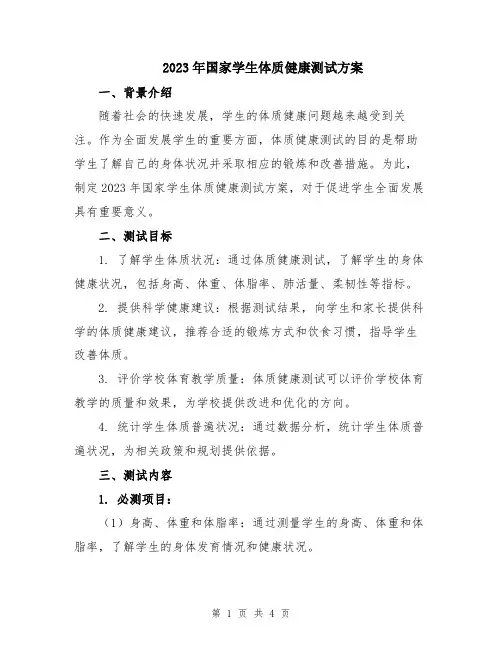 2023年国家学生体质健康测试方案

一、背景介绍

随着社会的快速发展，学生的体质健康问题越来越受到关注。作为全面发展学生的重要方面，体质健康测试的目的是帮助学生了解自己的身体状况并采取相应的锻炼和改善措施。为此，制定2023年国家学生体质健康测试方案，对于促进学生全面发展具有重要意义。

二、测试目标

1. 了解学生体质状况：通过体质健康测试，了解学生的身体健康状况，包括身高、体重、体脂率、肺活量、柔韧性等指标。

2. 提供科学健康建议：根据测试结果，向学生和家长提供科学的体质健康建议，推荐合适的锻炼方式和饮食习惯，指导学生改善体质。

3. 评价学校体育教学质量：体质健康测试可以评价学校体育教学的质量和效果，为学校提供改进和优化的方向。

4. 统计学生体质普遍状况：通过数据分析，统计学生体质普遍状况，为相关政策和规划提供依据。

三、测试内容

1. 必测项目：

（1）身高、体重和体脂率：通过测量学生的身高、体重和体脂率，了解学生的身体发育情况和健康状况。

第 1 页 共 4 页